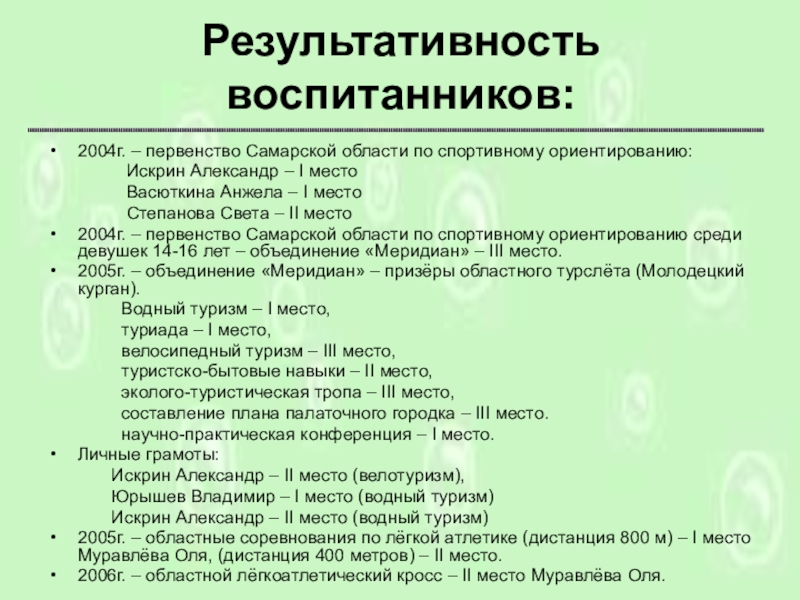 Результативность воспитанников:

• 2004г. – первенство Самарской области по спортивному ориентированию:
Искрин Александр – I место
Васюткина Анжела – I место
Степанова Света – II место
• 2004г. – первенство Самарской области по спортивному ориентированию среди девушек 14-16 лет – объединение «Меридиан» – III место.
• 2005г. – объединение «Меридиан» – призёры областного турслёта (Молодецкий курган).
Водный туризм – I место,
туриада – I место,
велосипедный туризм – III место,
туристско-бытовые навыки – II место,
эколого-туристическая тропа – III место,
составление плана палаточного городка – III место.
научно-практическая конференция – I место.
• Личные грамоты:
Искрин Александр – II место (велотуризм),
Юрышев Владимир – I место (водный туризм)
Искрин Александр – II место (водный туризм)
• 2005г. – областные соревнования по лёгкой атлетике (дистанция 800 м) – I место Муравлёва Оля, (дистанция 400 метров) – II место.
• 2006г. – областной лёгкоатлетический кросс – II место Муравлёва Оля.